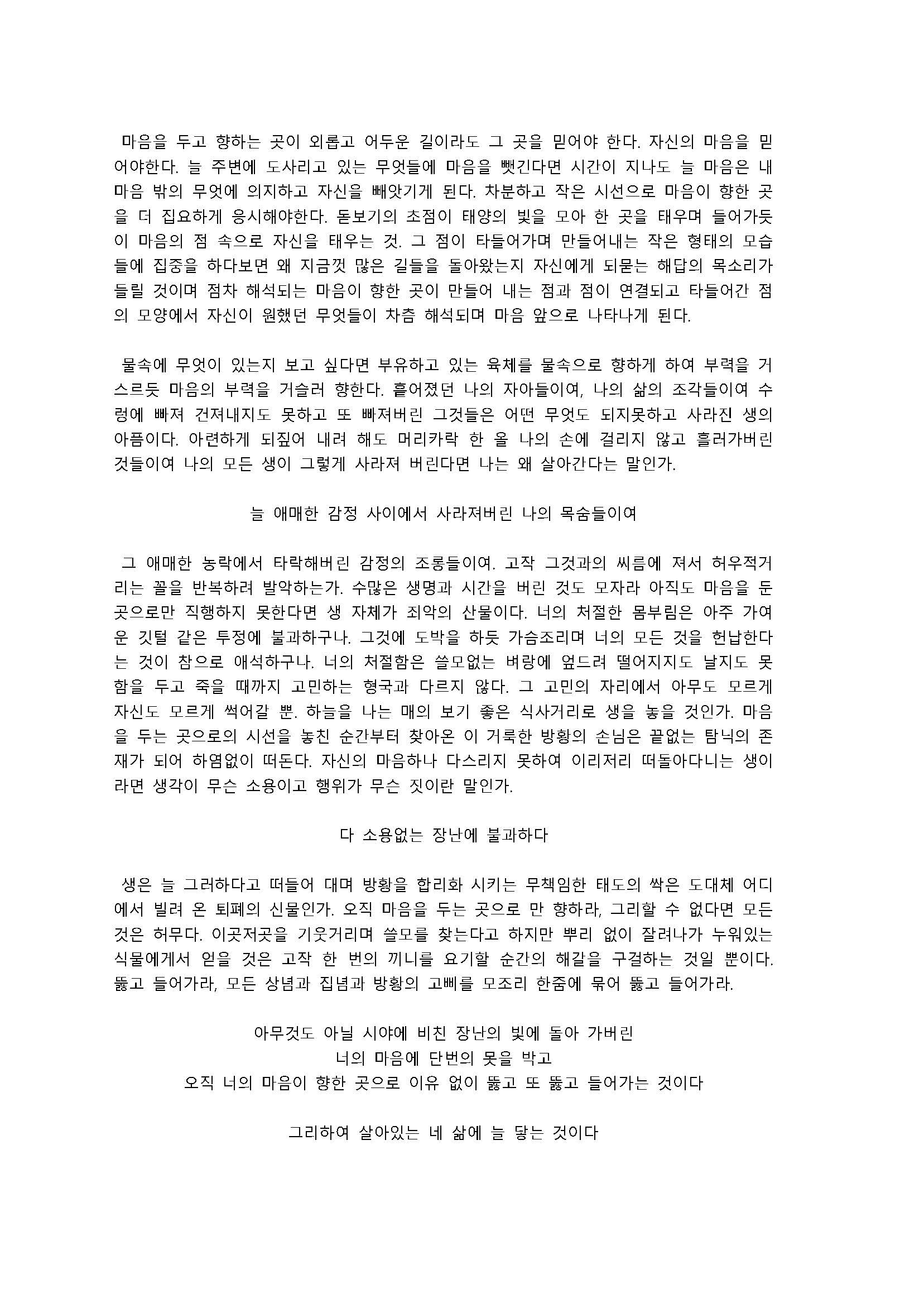 마음을 두고 향하는 곳이 외롭고 어두운 길이라도 그 곳을 믿어야 한다. 자신의 마음을 믿어야한다. 늘 주변에 도사리고 있는 무엇들에 마음을 뺏긴다면 시간이 지나도 늘 마음은 내 마음 밖의 무엇에 의지하고 자신을 빼앗기게 된다. 차분하고 작은 시선으로 마음이 향한 곳을 더 집요하게 응시해야한다. 돋보기의 초점이 태양의 빛을 모아 한 곳을 태우며 들어가듯이 마음의 점 속으로 자신을 태우는 것. 그 점이 타들어가며 만들어내는 작은 형태의 모습들에 집중을 하다보면 왜 지금껏 많은 길들을 돌아왔는지 자신에게 되묻는 해답의 목소리가 들릴 것이며 점차 해석되는 마음이 향한 곳이 만들어 내는 점과 점이 연결되고 타들어간 점의 모양에서 자신이 원했던 무엇들이 차츰 해석되며 마음 앞으로 나타나게 된다.

물속에 무엇이 있는지 보고 싶다면 부유하고 있는 육체를 물속으로 향하게 하여 부력을 거스르듯 마음의 부력을 거슬러 향한다. 흩어졌던 나의 자아들이여, 나의 삶의 조각들이여 수렁에 빠져 건져내지도 못하고 또 빠져버린 그것들은 어떤 무엇도 되지못하고 사라진 생의 아픔이다. 아련하게 되짚어 내려 해도 머리카락 한 올 나의 손에 걸리지 않고 흘러가버린 것들이여 나의 모든 생이 그렇게 사라져 버린다면 나는 왜 살아간다는 말인가.

늘 애매한 감정 사이에서 사라져버린 나의 목숨들이여

그 애매한 농락에서 타락해버린 감정의 조롱들이여. 고작 그것과의 씨름에 져서 허우적거리는 꼴을 반복하려 발악하는가. 수많은 생명과 시간을 버린 것도 모자라 아직도 마음을 둔 곳으로만 직행하지 못한다면 생 자체가 죄악의 산물이다. 너의 처절한 몸부림은 아주 가여운 깃털 같은 투정에 불과하구나. 그것에 도박을 하듯 가슴조리며 너의 모든 것을 헌납한다는 것이 참으로 애석하구나. 너의 처절함은 쓸모없는 벼랑에 엎드려 떨어지지도 날지도 못함을 두고 죽을 때까지 고민하는 형국과 다르지 않다. 그 고민의 자리에서 아무도 모르게 자신도 모르게 썩어갈 뿐. 하늘을 나는 매의 보기 좋은 식사거리로 생을 놓을 것인가. 마음을 두는 곳으로의 시선을 놓친 순간부터 찾아온 이 거룩한 방황의 손님은 끝없는 탐닉의 존재가 되어 하염없이 떠돈다. 자신의 마음하나 다스리지 못하여 이리저리 떠돌아다니는 생이라면 생각이 무슨 소용이고 행위가 무슨 짓이란 말인가.

다 소용없는 장난에 불과하다

생은 늘 그러하다고 떠들어 대며 방황을 합리화 시키는 무책임한 태도의 싹은 도대체 어디에서 빌려 온 퇴폐의 신물인가. 오직 마음을 두는 곳으로 만 향하라, 그리할 수 없다면 모든 것은 허무다. 이곳저곳을 기웃거리며 쓸모를 찾는다고 하지만 뿌리 없이 잘려나가 누워있는 식물에게서 얻을 것은 고작 한 번의 끼니를 요기할 순간의 해갈을 구걸하는 것일 뿐이다. 뚫고 들어가라, 모든 상념과 집념과 방황의 고삐를 모조리 한줌에 묶어 뚫고 들어가라.

아무것도 아닐 시야에 비친 장난의 빛에 돌아 가버린
너의 마음에 단번의 못을 박고
오직 너의 마음이 향한 곳으로 이유 없이 뚫고 또 뚫고 들어가는 것이다

그리하여 살아있는 네 삶에 늘 닿는 것이다